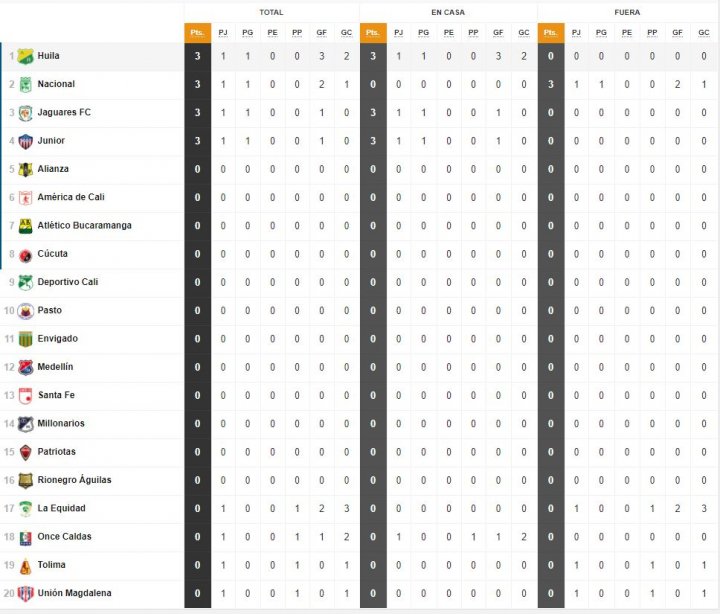 | | | TOTAL | | | | | | | EN CASA | | | | | | | FUERA | | | | | | |
|---|---|---|---|---|---|---|---|---|---|---|---|---|---|---|---|---|---|---|---|---|---|---|
| | | Pts. | PJ | PG | PE | PP | GF | GC | Pts. | PJ | PG | PE | PP | GF | GC | Pts. | PJ | PG | PE | PP | GF | GC |
| 1 | Huila | 3 | 1 | 1 | 0 | 0 | 3 | 2 | 3 | 1 | 1 | 0 | 0 | 3 | 2 | 0 | 0 | 0 | 0 | 0 | 0 | 0 |
| 2 | Nacional | 3 | 1 | 1 | 0 | 0 | 2 | 1 | 0 | 0 | 0 | 0 | 0 | 0 | 0 | 3 | 1 | 1 | 0 | 0 | 2 | 1 |
| 3 | Jaguares FC | 3 | 1 | 1 | 0 | 0 | 1 | 0 | 3 | 1 | 1 | 0 | 0 | 1 | 0 | 0 | 0 | 0 | 0 | 0 | 0 | 0 |
| 4 | Junior | 3 | 1 | 1 | 0 | 0 | 1 | 0 | 3 | 1 | 1 | 0 | 0 | 1 | 0 | 0 | 0 | 0 | 0 | 0 | 0 | 0 |
| 5 | Alianza | 0 | 0 | 0 | 0 | 0 | 0 | 0 | 0 | 0 | 0 | 0 | 0 | 0 | 0 | 0 | 0 | 0 | 0 | 0 | 0 | 0 |
| 6 | América de Cali | 0 | 0 | 0 | 0 | 0 | 0 | 0 | 0 | 0 | 0 | 0 | 0 | 0 | 0 | 0 | 0 | 0 | 0 | 0 | 0 | 0 |
| 7 | Atlético Bucaramanga | 0 | 0 | 0 | 0 | 0 | 0 | 0 | 0 | 0 | 0 | 0 | 0 | 0 | 0 | 0 | 0 | 0 | 0 | 0 | 0 | 0 |
| 8 | Cúcuta | 0 | 0 | 0 | 0 | 0 | 0 | 0 | 0 | 0 | 0 | 0 | 0 | 0 | 0 | 0 | 0 | 0 | 0 | 0 | 0 | 0 |
| 9 | Deportivo Cali | 0 | 0 | 0 | 0 | 0 | 0 | 0 | 0 | 0 | 0 | 0 | 0 | 0 | 0 | 0 | 0 | 0 | 0 | 0 | 0 | 0 |
| 10 | Pasto | 0 | 0 | 0 | 0 | 0 | 0 | 0 | 0 | 0 | 0 | 0 | 0 | 0 | 0 | 0 | 0 | 0 | 0 | 0 | 0 | 0 |
| 11 | Envigado | 0 | 0 | 0 | 0 | 0 | 0 | 0 | 0 | 0 | 0 | 0 | 0 | 0 | 0 | 0 | 0 | 0 | 0 | 0 | 0 | 0 |
| 12 | Medellín | 0 | 0 | 0 | 0 | 0 | 0 | 0 | 0 | 0 | 0 | 0 | 0 | 0 | 0 | 0 | 0 | 0 | 0 | 0 | 0 | 0 |
| 13 | Santa Fe | 0 | 0 | 0 | 0 | 0 | 0 | 0 | 0 | 0 | 0 | 0 | 0 | 0 | 0 | 0 | 0 | 0 | 0 | 0 | 0 | 0 |
| 14 | Millonarios | 0 | 0 | 0 | 0 | 0 | 0 | 0 | 0 | 0 | 0 | 0 | 0 | 0 | 0 | 0 | 0 | 0 | 0 | 0 | 0 | 0 |
| 15 | Patriotas | 0 | 0 | 0 | 0 | 0 | 0 | 0 | 0 | 0 | 0 | 0 | 0 | 0 | 0 | 0 | 0 | 0 | 0 | 0 | 0 | 0 |
| 16 | Rionegro Águilas | 0 | 0 | 0 | 0 | 0 | 0 | 0 | 0 | 0 | 0 | 0 | 0 | 0 | 0 | 0 | 0 | 0 | 0 | 0 | 0 | 0 |
| 17 | La Equidad | 0 | 1 | 0 | 0 | 1 | 2 | 3 | 0 | 0 | 0 | 0 | 0 | 0 | 0 | 0 | 1 | 0 | 0 | 1 | 2 | 3 |
| 18 | Once Caldas | 0 | 1 | 0 | 0 | 1 | 1 | 2 | 0 | 1 | 0 | 0 | 1 | 1 | 2 | 0 | 0 | 0 | 0 | 0 | 0 | 0 |
| 19 | Tolima | 0 | 1 | 0 | 0 | 1 | 0 | 1 | 0 | 0 | 0 | 0 | 0 | 0 | 0 | 0 | 1 | 0 | 0 | 1 | 0 | 1 |
| 20 | Unión Magdalena | 0 | 1 | 0 | 0 | 1 | 0 | 1 | 0 | 0 | 0 | 0 | 0 | 0 | 0 | 0 | 1 | 0 | 0 | 1 | 0 | 1 |